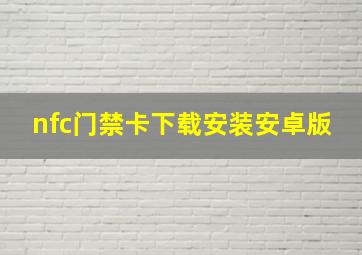 nfc门禁卡下载安装安卓版